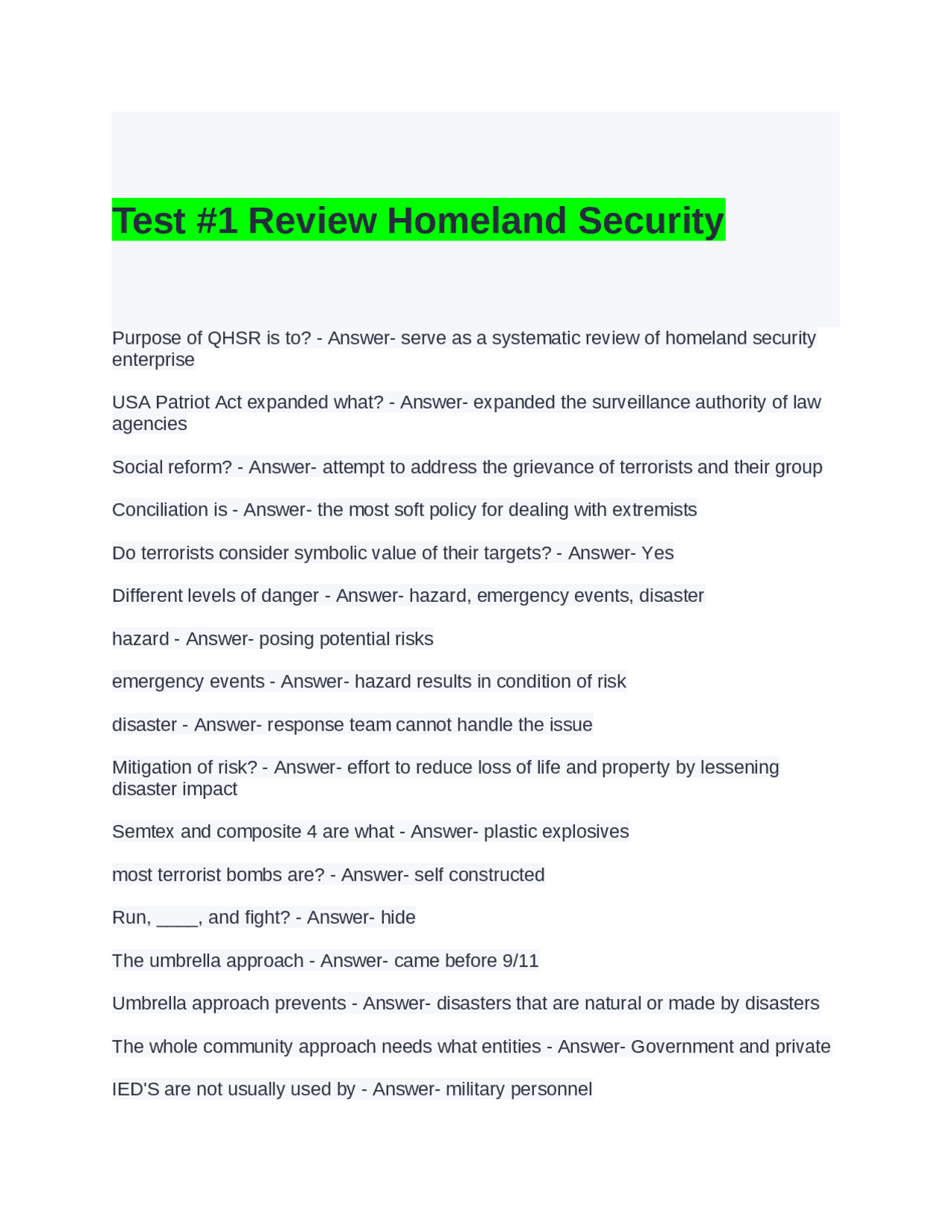 Test #1 Review Homeland Security

Purpose of QHSR is to? - Answer- serve as a systematic review of homeland security enterprise

USA Patriot Act expanded what? - Answer- expanded the surveillance authority of law agencies

Social reform? - Answer- attempt to address the grievance of terrorists and their group

Conciliation is - Answer- the most soft policy for dealing with extremists

Do terrorists consider symbolic value of their targets? - Answer- Yes

Different levels of danger - Answer- hazard, emergency events, disaster

hazard - Answer- posing potential risks

emergency events - Answer- hazard results in condition of risk

disaster - Answer- response team cannot handle the issue

Mitigation of risk? - Answer- effort to reduce loss of life and property by lessening disaster impact

Semtex and composite 4 are what - Answer- plastic explosives

most terrorist bombs are? - Answer- self constructed

Run, ____, and fight? - Answer- hide

The umbrella approach - Answer- came before 9/11

Umbrella approach prevents - Answer- disasters that are natural or made by disasters

The whole community approach needs what entities - Answer- Government and private

IED'S are not usually used by - Answer- military personnel